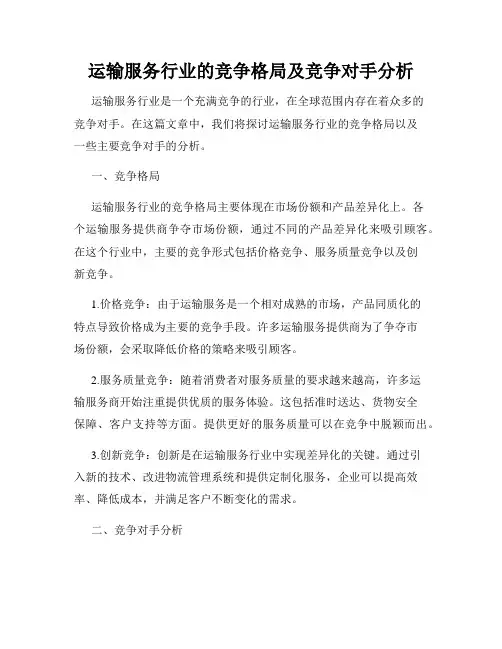 运输服务行业的竞争格局及竞争对手分析

运输服务行业是一个充满竞争的行业，在全球范围内存在着众多的竞争对手。在这篇文章中，我们将探讨运输服务行业的竞争格局以及一些主要竞争对手的分析。

一、竞争格局

运输服务行业的竞争格局主要体现在市场份额和产品差异化上。各个运输服务提供商争夺市场份额，通过不同的产品差异化来吸引顾客。在这个行业中，主要的竞争形式包括价格竞争、服务质量竞争以及创新竞争。

1.价格竞争：由于运输服务是一个相对成熟的市场，产品同质化的特点导致价格成为主要的竞争手段。许多运输服务提供商为了争夺市场份额，会采取降低价格的策略来吸引顾客。

2.服务质量竞争：随着消费者对服务质量的要求越来越高，许多运输服务商开始注重提供优质的服务体验。这包括准时送达、货物安全保障、客户支持等方面。提供更好的服务质量可以在竞争中脱颖而出。

3.创新竞争：创新是在运输服务行业中实现差异化的关键。通过引入新的技术、改进物流管理系统和提供定制化服务，企业可以提高效率、降低成本，并满足客户不断变化的需求。

二、竞争对手分析